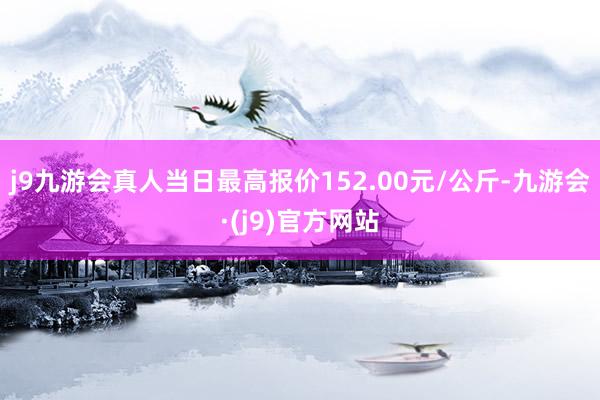 j9九游会真人当日最高报价152.00元/公斤-九游会·(j9)官方网站